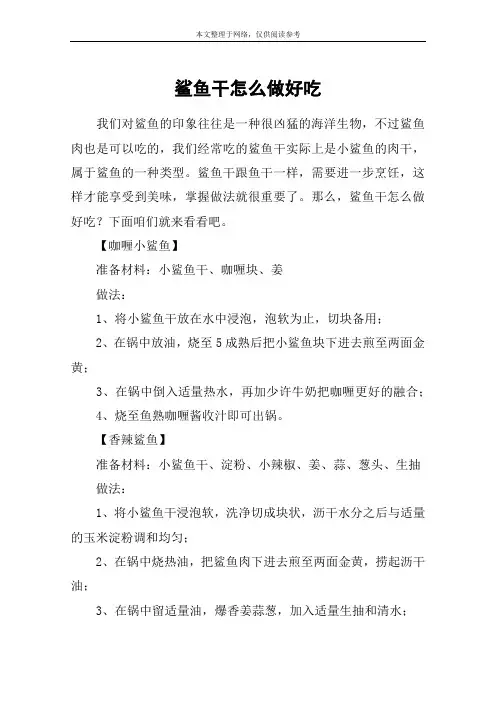 本文整理于网络，仅供阅读参考

鲨鱼干怎么做好吃

我们对鲨鱼的印象往往是一种很凶猛的海洋生物，不过鲨鱼肉也是可以吃的，我们经常吃的鲨鱼干实际上是小鲨鱼的肉干，属于鲨鱼的一种类型。鲨鱼干跟鱼干一样，需要进一步烹饪，这样才能享受到美味，掌握做法就很重要了。那么，鲨鱼干怎么做好吃？下面咱们就来看看吧。

【咖喱小鲨鱼】

准备材料：小鲨鱼干、咖喱块、姜

做法：

1、将小鲨鱼干放在水中浸泡，泡软为止，切块备用；

2、在锅中放油，烧至5成熟后把小鲨鱼块下进去煎至两面金黄；

3、在锅中倒入适量热水，再加少许牛奶把咖喱更好的融合；

4、烧至鱼熟咖喱酱收汁即可出锅。

【香辣鲨鱼】

准备材料：小鲨鱼干、淀粉、小辣椒、姜、蒜、葱头、生抽

做法：

1、将小鲨鱼干浸泡软，洗净切成块状，沥干水分之后与适量的玉米淀粉调和均匀；

2、在锅中烧热油，把鲨鱼肉下进去煎至两面金黄，捞起沥干油；

3、在锅中留适量油，爆香姜蒜葱，加入适量生抽和清水；